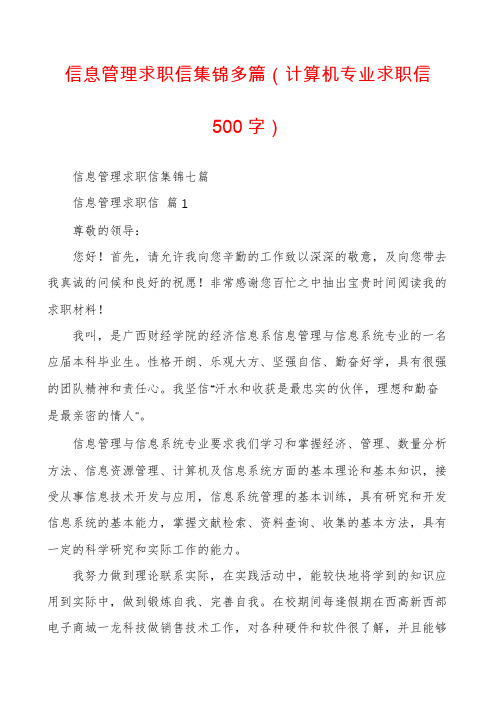 信息管理求职信集锦多篇（计算机专业求职信500字）

信息管理求职信集锦七篇

信息管理求职信 篇1

尊敬的领导：

您好！首先，请允许我向您辛勤的工作致以深深的敬意，及向您带去我真诚的问候和良好的祝愿！非常感谢您百忙之中抽出宝贵时间阅读我的求职材料！

我叫，是广西财经学院的经济信息系信息管理与信息系统专业的一名应届本科毕业生。性格开朗、乐观大方、坚强自信、勤奋好学，具有很强的团队精神和责任心。我坚信“汗水和收获是最忠实的伙伴，理想和勤奋是最亲密的情人”。

信息管理与信息系统专业要求我们学习和掌握经济、管理、数量分析方法、信息资源管理、计算机及信息系统方面的基本理论和基本知识，接受从事信息技术开发与应用，信息系统管理的基本训练，具有研究和开发信息系统的基本能力，掌握文献检索、资料查询、收集的基本方法，具有一定的科学研究和实际工作的能力。

我努力做到理论联系实际，在实践活动中，能较快地将学到的知识应用到实际中，做到锻炼自我、完善自我。在校期间每逢假期在西高新西部电子商城一龙科技做销售技术工作，对各种硬件和软件很了解，并且能够